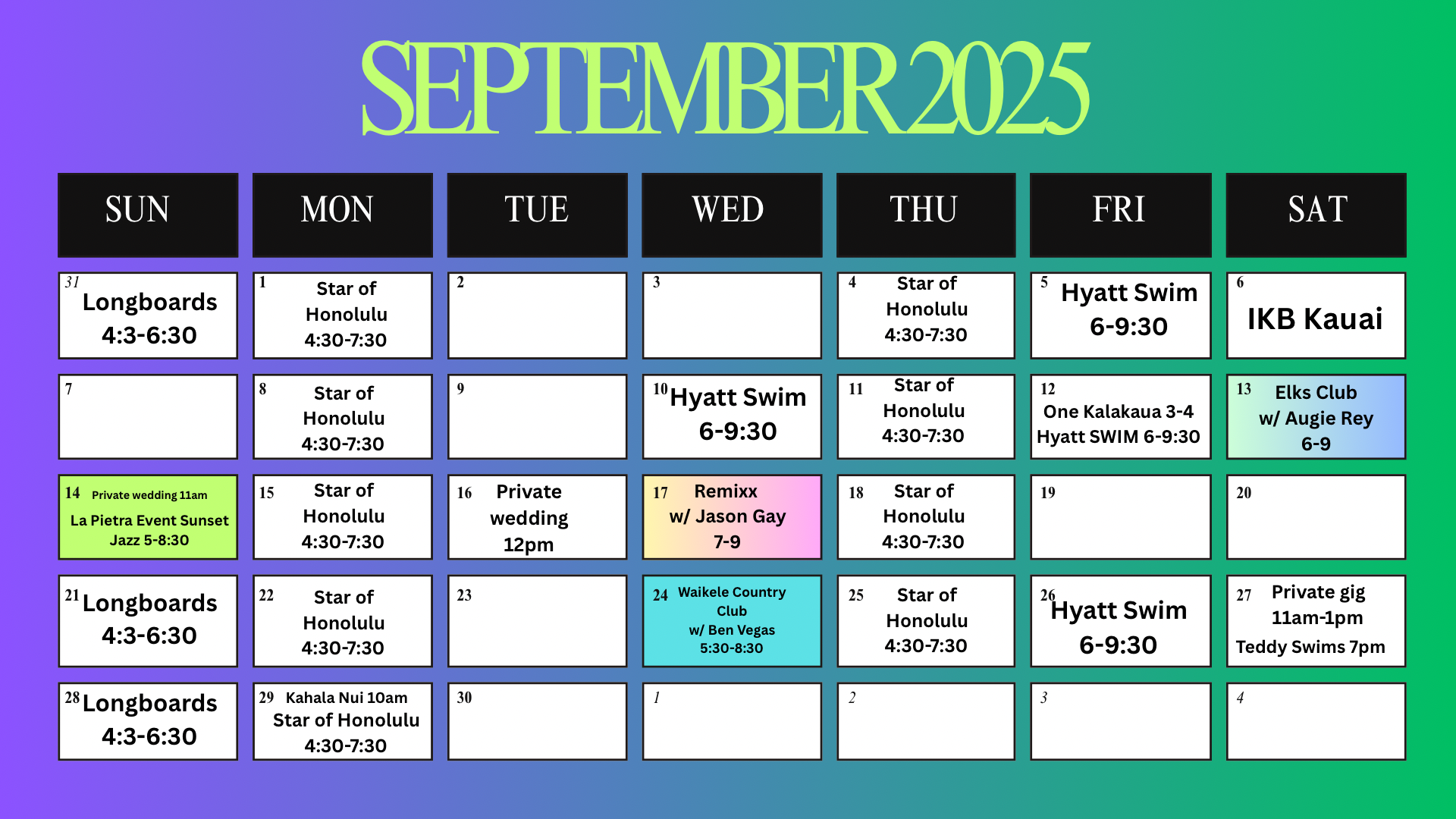 SEPTEMBER 2025

| SUN | MON | TUE | WED | THU | FRI | SAT |
|---|---|---|---|---|---|---|
| 31 Longboards 4:3-6:30 | 1 Star of Honolulu 4:30-7:30 | 2 | 3 | 4 Star of Honolulu 4:30-7:30 | 5 Hyatt Swim 6-9:30 | 6 IKB Kauai |
| 7 | 8 Star of Honolulu 4:30-7:30 | 9 | 10 Hyatt Swim 6-9:30 | 11 Star of Honolulu 4:30-7:30 | 12 One Kalakaua 3-4 Hyatt SWIM 6-9:30 | 13 Elks Club w/ Augie Rey 6-9 |
| 14 Private wedding 11am La Pietra Event Sunset Jazz 5-8:30 | 15 Star of Honolulu 4:30-7:30 | 16 Private wedding 12pm | 17 Remixx w/ Jason Gay 7-9 | 18 Star of Honolulu 4:30-7:30 | 19 | 20 |
| 21 Longboards 4:3-6:30 | 22 Star of Honolulu 4:30-7:30 | 23 | 24 Waikele Country Club w/ Ben Vegas 5:30-8:30 | 25 Star of Honolulu 4:30-7:30 | 26 Hyatt Swim 6-9:30 | 27 Private gig 11am-1pm Teddy Swims 7pm |
| 28 Longboards 4:3-6:30 | 29 Kahala Nui 10am Star of Honolulu 4:30-7:30 | 30 | 1 | 2 | 3 | 4 |